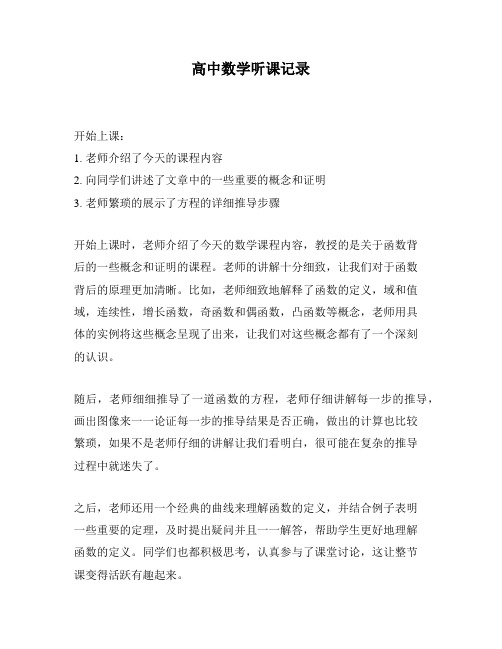 高中数学听课记录

开始上课：
1. 老师介绍了今天的课程内容
2. 向同学们讲述了文章中的一些重要的概念和证明
3. 老师繁琐的展示了方程的详细推导步骤

开始上课时，老师介绍了今天的数学课程内容，教授的是关于函数背后的一些概念和证明的课程。老师的讲解十分细致，让我们对于函数背后的原理更加清晰。比如，老师细致地解释了函数的定义，域和值域，连续性，增长函数，奇函数和偶函数，凸函数等概念，老师用具体的实例将这些概念呈现了出来，让我们对这些概念都有了一个深刻的认识。

随后，老师细细推导了一道函数的方程，老师仔细讲解每一步的推导，画出图像来一一论证每一步的推导结果是否正确，做出的计算也比较繁琐，如果不是老师仔细的讲解让我们看明白，很可能在复杂的推导过程中就迷失了。

之后，老师还用一个经典的曲线来理解函数的定义，并结合例子表明一些重要的定理，及时提出疑问并且一一解答，帮助学生更好地理解函数的定义。同学们也都积极思考，认真参与了课堂讨论，这让整节课变得活跃有趣起来。